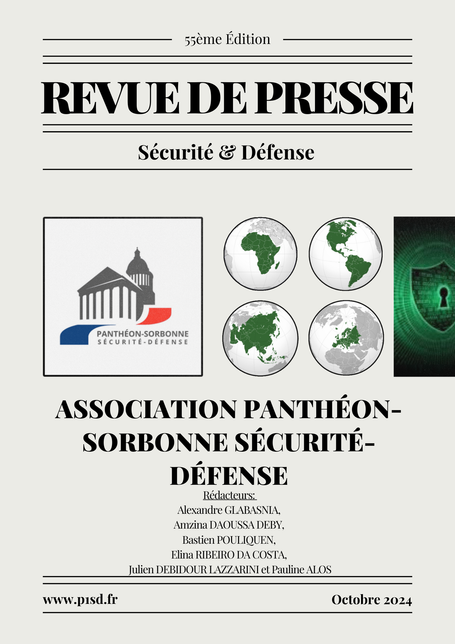 55ème Édition

REVUE DE PRESSE

Sécurité & Défense

PANTHÉON-SORBONNE
SÉCURITÉ-DÉFENSE

ASSOCIATION PANTHÉON-SORBONNE SÉCURITÉ-DÉFENSE

Rédacteurs:
Alexandre GLABASNIA,
Amzina DAOUSSA DEBY,
Bastien POULIQUEN,
Elina RIBEIRO DA COSTA,
Julien DEBIDOUR LAZZARINI et Pauline ALOS

www.p1sd.fr

Octobre 2024